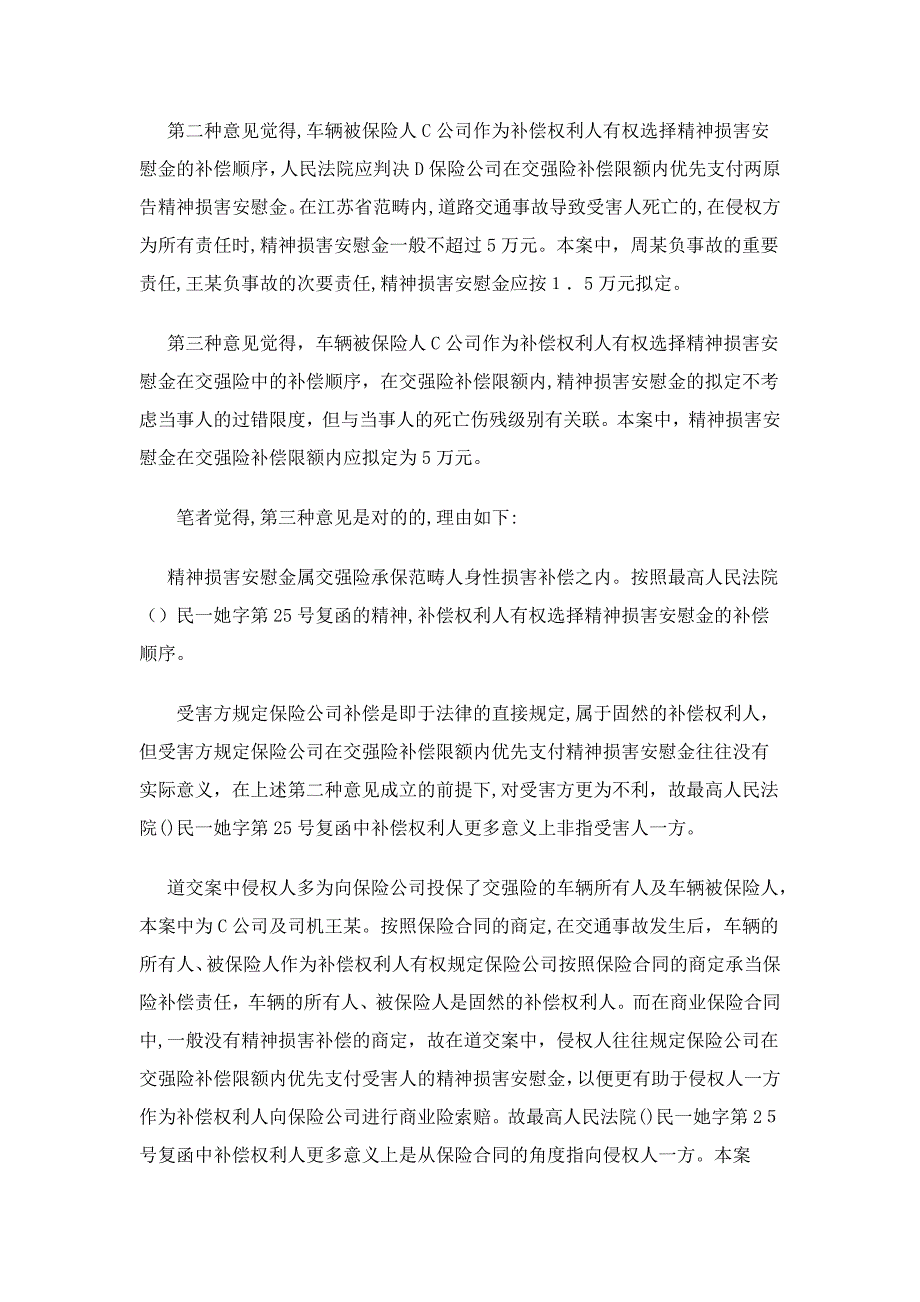 第二种意见觉得,车辆被保险人C公司作为补偿权利人有权选择精神损害安慰金的补偿顺序,人民法院应判决D保险公司在交强险补偿限额内优先支付两原告精神损害安慰金。在江苏省范畴内,道路交通事故导致受害人死亡的,在侵权方为所有责任时,精神损害安慰金一般不超过5万元。本案中,周某负事故的重要责任,王某负事故的次要责任,精神损害安慰金应按1．5万元拟定。

第三种意见觉得,车辆被保险人C公司作为补偿权利人有权选择精神损害安慰金在交强险中的补偿顺序,在交强险补偿限额内,精神损害安慰金的拟定不考虑当事人的过错限度,但与当事人的死亡伤残级别有关联。本案中,精神损害安慰金在交强险补偿限额内应拟定为5万元。

笔者觉得,第三种意见是对的的,理由如下:

精神损害安慰金属交强险承保范畴人身性损害补偿之内。按照最高人民法院()民一她字第25号复函的精神,补偿权利人有权选择精神损害安慰金的补偿顺序。

受害方规定保险公司补偿是即于法律的直接规定,属于固然的补偿权利人,但受害方规定保险公司在交强险补偿限额内优先支付精神损害安慰金往往没有实际意义,在上述第二种意见成立的前提下,对受害方更为不利,故最高人民法院()民一她字第25号复函中补偿权利人更多意义上非指受害人一方。

道交案中侵权人多为向保险公司投保了交强险的车辆所有人及车辆被保险人,本案中为C公司及司机王某。按照保险合同的商定,在交通事故发生后,车辆的所有人、被保险人作为补偿权利人有权规定保险公司按照保险合同的商定承当保险补偿责任,车辆的所有人、被保险人是固然的补偿权利人。而在商业保险合同中,一般没有精神损害补偿的商定,故在道交案中,侵权人往往规定保险公司在交强险补偿限额内优先支付受害人的精神损害安慰金,以便更有助于侵权人一方作为补偿权利人向保险公司进行商业险索赔。故最高人民法院()民一她字第25号复函中补偿权利人更多意义上是从保险合同的角度指向侵权人一方。本案